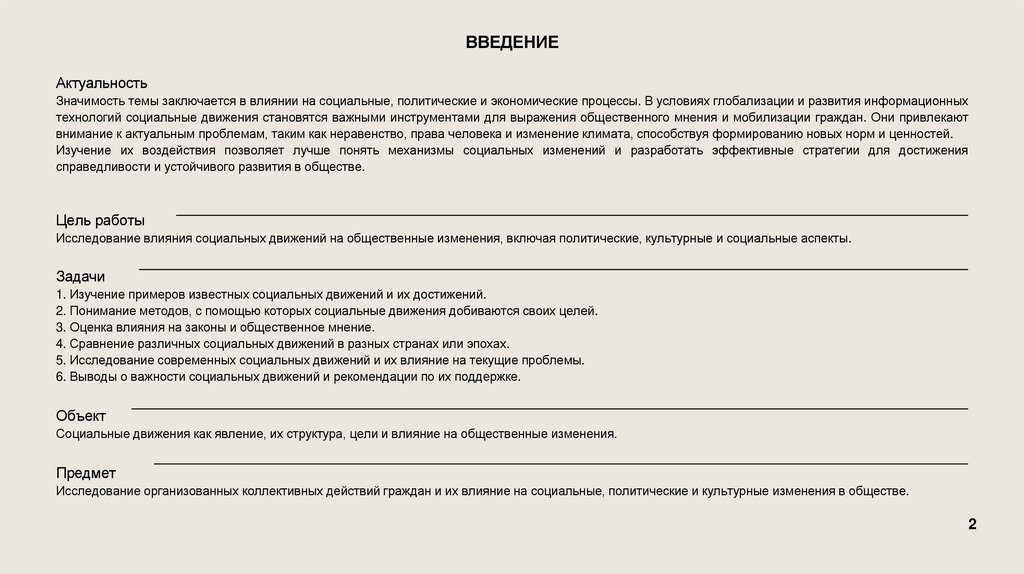 ВВЕДЕНИЕ

Актуальность
Значимость темы заключается в влиянии на социальные, политические и экономические процессы. В условиях глобализации и развития информационных технологий социальные движения становятся важными инструментами для выражения общественного мнения и мобилизации граждан. Они привлекают внимание к актуальным проблемам, таким как неравенство, права человека и изменение климата, способствуя формированию новых норм и ценностей. Изучение их воздействия позволяет лучше понять механизмы социальных изменений и разработать эффективные стратегии для достижения справедливости и устойчивого развития в обществе.

Цель работы
Исследование влияния социальных движений на общественные изменения, включая политические, культурные и социальные аспекты.

Задачи
1. Изучение примеров известных социальных движений и их достижений.
2. Понимание методов, с помощью которых социальные движения добиваются своих целей.
3. Оценка влияния на законы и общественное мнение.
4. Сравнение различных социальных движений в разных странах или эпохах.
5. Исследование современных социальных движений и их влияние на текущие проблемы.
6. Выводы о важности социальных движений и рекомендации по их поддержке.

Объект
Социальные движения как явление, их структура, цели и влияние на общественные изменения.

Предмет
Исследование организованных коллективных действий граждан и их влияние на социальные, политические и культурные изменения в обществе.

2